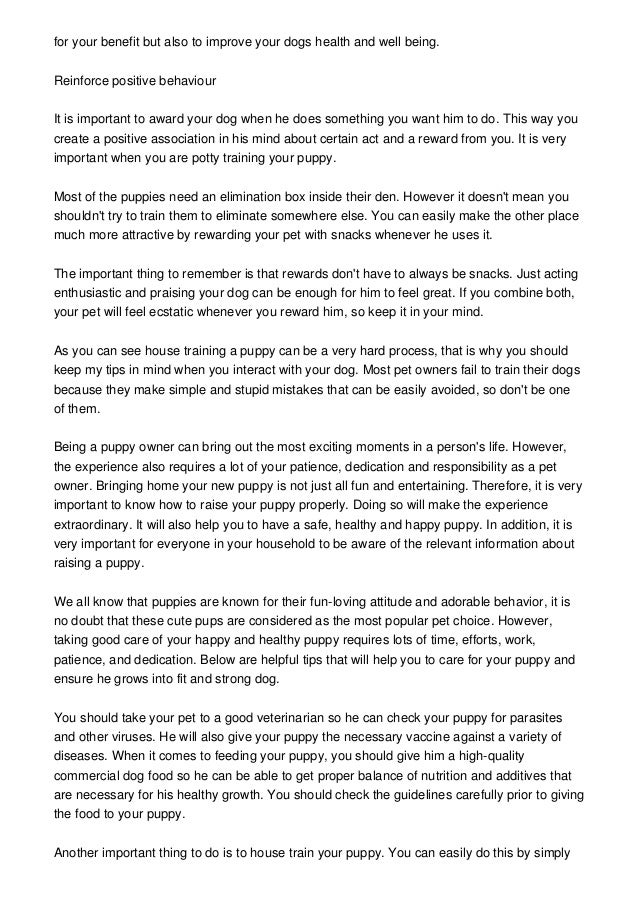 for your benefit but also to improve your dogs health and well being.

Reinforce positive behaviour

It is important to award your dog when he does something you want him to do. This way you create a positive association in his mind about certain act and a reward from you. It is very important when you are potty training your puppy.

Most of the puppies need an elimination box inside their den. However it doesn't mean you shouldn't try to train them to eliminate somewhere else. You can easily make the other place much more attractive by rewarding your pet with snacks whenever he uses it.

The important thing to remember is that rewards don't have to always be snacks. Just acting enthusiastic and praising your dog can be enough for him to feel great. If you combine both, your pet will feel ecstatic whenever you reward him, so keep it in your mind.

As you can see house training a puppy can be a very hard process, that is why you should keep my tips in mind when you interact with your dog. Most pet owners fail to train their dogs because they make simple and stupid mistakes that can be easily avoided, so don't be one of them.

Being a puppy owner can bring out the most exciting moments in a person's life. However, the experience also requires a lot of your patience, dedication and responsibility as a pet owner. Bringing home your new puppy is not just all fun and entertaining. Therefore, it is very important to know how to raise your puppy properly. Doing so will make the experience extraordinary. It will also help you to have a safe, healthy and happy puppy. In addition, it is very important for everyone in your household to be aware of the relevant information about raising a puppy.

We all know that puppies are known for their fun-loving attitude and adorable behavior, it is no doubt that these cute pups are considered as the most popular pet choice. However, taking good care of your happy and healthy puppy requires lots of time, efforts, work, patience, and dedication. Below are helpful tips that will help you to care for your puppy and ensure he grows into fit and strong dog.

You should take your pet to a good veterinarian so he can check your puppy for parasites and other viruses. He will also give your puppy the necessary vaccine against a variety of diseases. When it comes to feeding your puppy, you should give him a high-quality commercial dog food so he can be able to get proper balance of nutrition and additives that are necessary for his healthy growth. You should check the guidelines carefully prior to giving the food to your puppy.

Another important thing to do is to house train your puppy. You can easily do this by simply